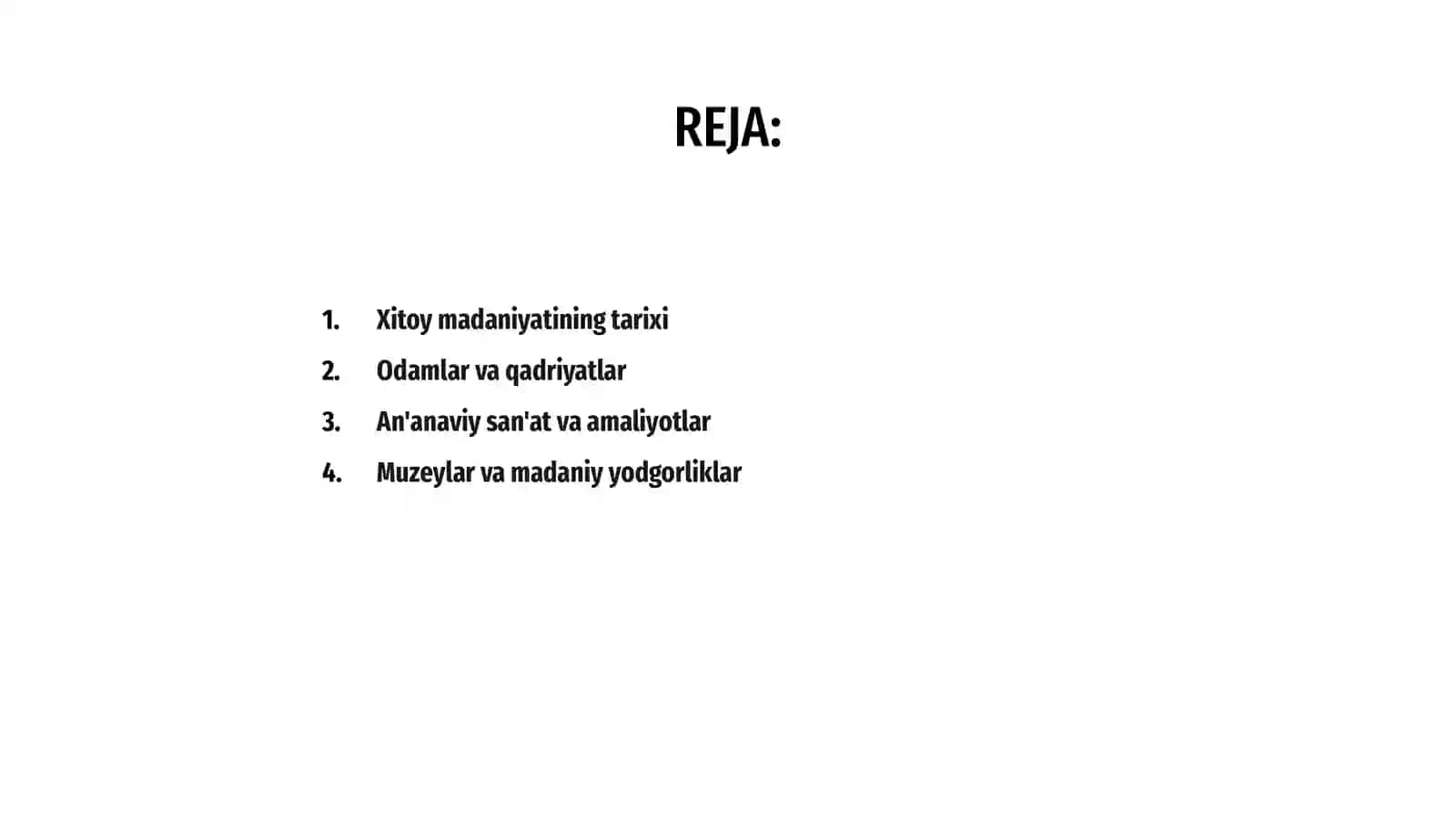 REJA:

1. Xitoy madaniyatining tarixi
2. Odamlar va qadriyatlar
3. An'anaviy san'at va amaliyotlar
4. Muzeylar va madaniy yodgorliklar